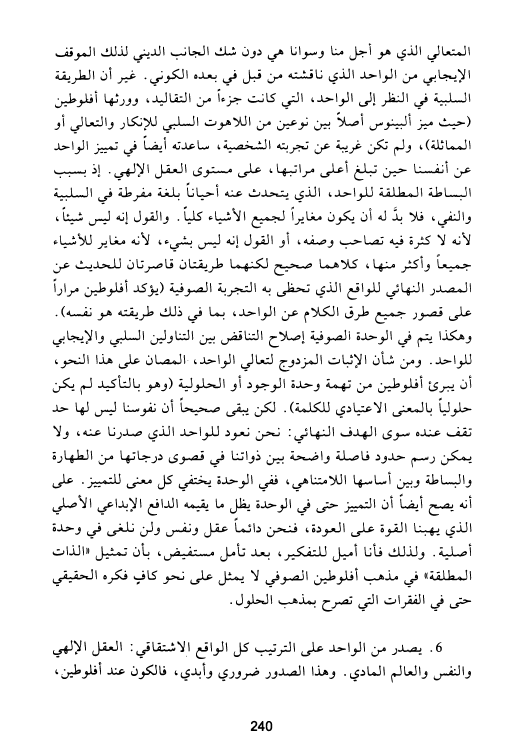 المتعالي الذي هو أجل منا وسوانا هي دون شك الجانب الديني لذلك الموقف الإيجابي من الواحد الذي ناقشته من قبل في بعده الكوني. غير أن الطريقة السلبية في النظر إلى الواحد، التي كانت جزءاً من التقاليد، وورثها أفلوطين (حيث ميز ألبينوس أصلاً بين نوعين من اللاهوت السلبي للإنكار والتعالي أو المماثلة)، ولم تكن غريبة عن تجربته الشخصية، ساعدته أيضاً في تمييز الواحد عن أنفسنا حين تبلغ أعلى مراتبها، على مستوى العقل الإلهي. إذ بسبب البساطة المطلقة للواحد، الذي يتحدث عنه أحياناً بلغة مفرطة في السلبية والنفي، فلا بدَّ له أن يكون مغايراً لجميع الأشياء كلياً. والقول إنه ليس شيئاً، لأنه لا كثرة فيه تصاحب وصفه، أو القول إنه ليس بشيء، لأنه مغاير للأشياء جميعاً وأكثر منها، كلاهما صحيح لكنهما طريقتان قاصرتان للحديث عن المصدر النهائي للواقع الذي تحظى به التجربة الصوفية (يؤكد أفلوطين مراراً على قصور جميع طرق الكلام عن الواحد، بما في ذلك طريقته هو نفسه).

وهكذا يتم في الوحدة الصوفية إصلاح التناقض بين التناولين السلبي والإيجابي للواحد. ومن شأن الإثبات المزدوج لتعالي الواحد، المصان على هذا النحو، أن يبرئ أفلوطين من تهمة وحدة الوجود أو الحلولية (وهو بالتأكيد لم يكن حلولياً بالمعنى الاعتيادي للكلمة). لكن يبقى صحيحاً أن نفوسنا ليس لها حد تقف عنده سوى الهدف النهائي: نحن نعود للواحد الذي صدرنا عنه، ولا يمكن رسم حدود فاصلة واضحة بين ذواتنا في قصوى درجاتها من الطهارة والبساطة وبين أساسها اللامتناهي، ففي الوحدة يختفي كل معنى للتمييز. على أنه يصح أيضاً أن التمييز حتى في الوحدة يظل ما يقيمه الدافع الإبداعي الأصلي الذي يهبنا القوة على العودة، فنحن دائماً عقل ونفس ولن نلغى في وحدة أصلية. ولذلك فأنا أميل للتفكير، بعد تأمل مستفيض، بأن تمثيل «الذات المطلقة» في مذهب أفلوطين الصوفي لا يمثل على نحو كافٍ فكره الحقيقي حتى في الفقرات التي تصرح بمذهب الحلول.

6. يصدر من الواحد على الترتيب كل الواقع الاشتقاقي: العقل الإلهي والنفس والعالم المادي. وهذا الصدور ضروري وأبدي، فالكون عند أفلوطين،

240